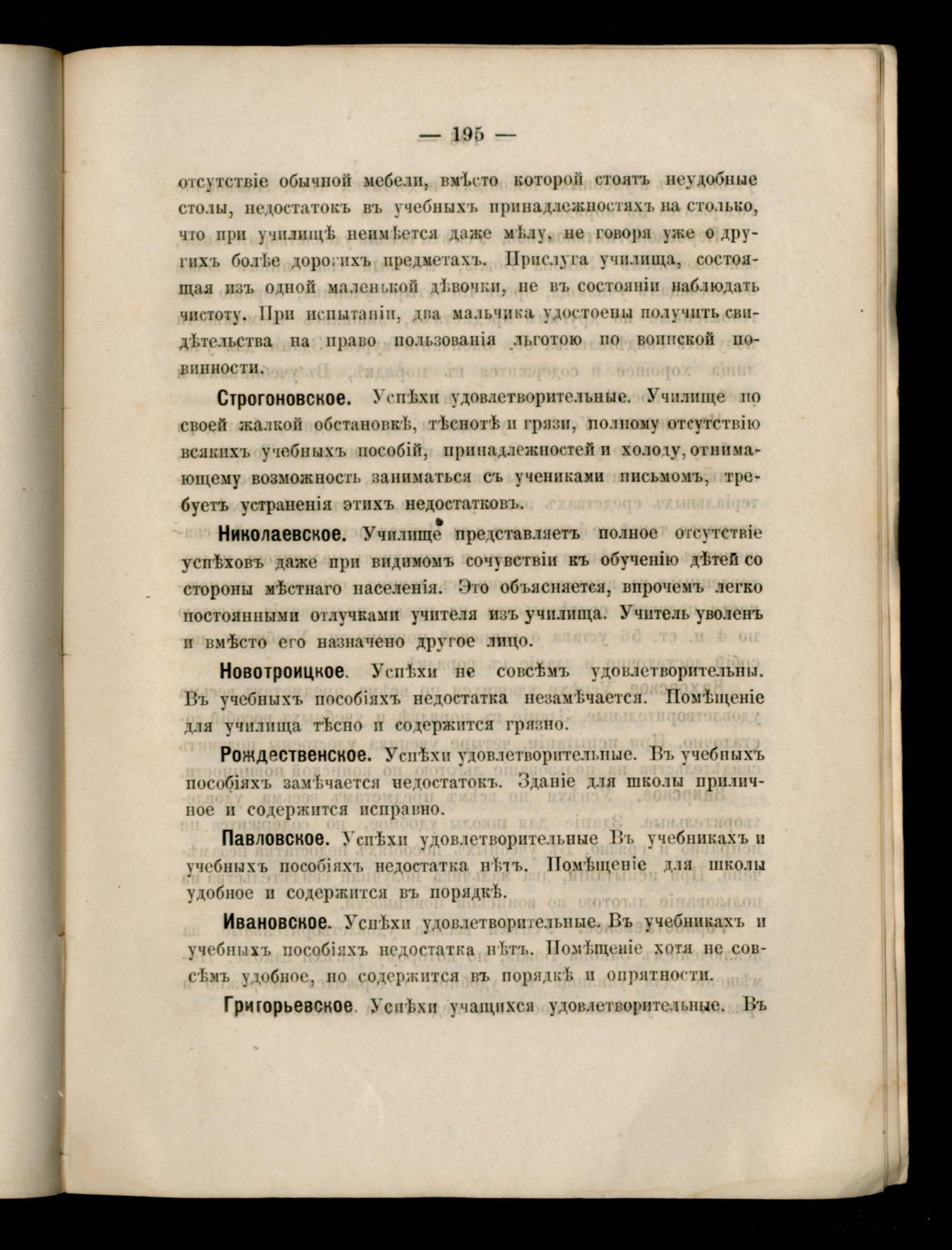 — 195 —

отсутствіе обычной мебели, вмѣсто которой стоятъ неудобные столы, недостатокъ въ учебныхъ принадлежностяхъ на столько, что при училищѣ неимѣется даже мѣлу, не говоря уже о другихъ болѣе дорогихъ предметахъ. Прислуга училища, состоящая изъ одной маленькой дѣвочки, не въ состояніи наблюдать чистоту. При испытаніи, два мальчика удостоены получить свидѣтельства на право пользованія льготою по воинской повинности.

Строгоновское. Успѣхи удовлетворительные. Училище по своей жалкой обстановкѣ, тѣснотѣ и грязи, полному отсутствію всякихъ учебныхъ пособій, принадлежностей и холоду, отнимающему возможность заниматься съ учениками письмомъ, требуетъ устраненія этихъ недостатковъ.

Николаевское. Училище представляетъ полное отсутствіе успѣховъ даже при видимомъ сочувствіи къ обученію дѣтей со стороны мѣстнаго населенія. Это объясняется, впрочемъ легко постоянными отлучками учителя изъ училища. Учитель уволенъ и вмѣсто его назначено другое лицо.

Новотроицкое. Успѣхи не совсѣмъ удовлетворительны. Въ учебныхъ пособіяхъ недостатка незамѣчается. Помѣщеніе для училища тѣсно и содержится грязно.

Рождественское. Успѣхи удовлетворительные. Въ учебныхъ пособіяхъ замѣчается недостатокъ. Зданіе для школы приличное и содержится исправно.

Павловское. Успѣхи удовлетворительные Въ учебникахъ и учебныхъ пособіяхъ недостатка нѣтъ. Помѣщеніе для школы удобное и содержится въ порядкѣ.

Ивановское. Успѣхи удовлетворительные. Въ учебникахъ и учебныхъ пособіяхъ недостатка нѣтъ. Помѣщеніе хотя не совсѣмъ удобное, но содержится въ порядкѣ и опрятности.

Григорьевское. Успѣхи учащихся удовлетворительные. Въ